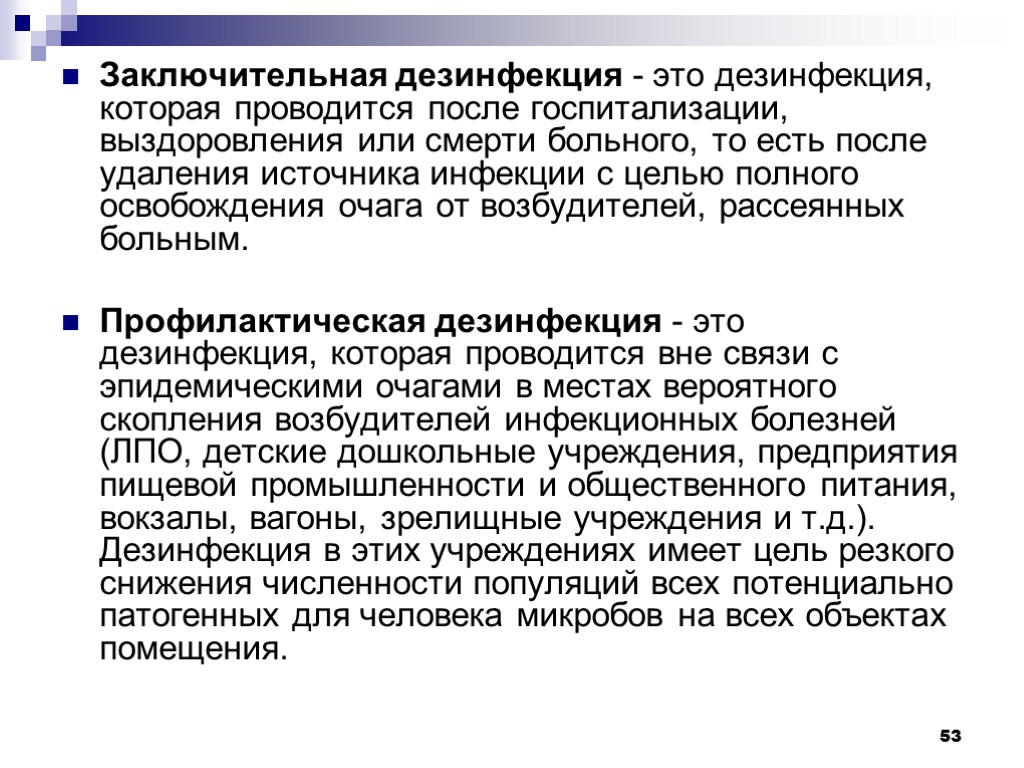 Заключительная дезинфекция - это дезинфекция, которая проводится после госпитализации, выздоровления или смерти больного, то есть после удаления источника инфекции с целью полного освобождения очага от возбудителей, рассеянных больным.

Профилактическая дезинфекция - это дезинфекция, которая проводится вне связи с эпидемическими очагами в местах вероятного скопления возбудителей инфекционных болезней (ЛПО, детские дошкольные учреждения, предприятия пищевой промышленности и общественного питания, вокзалы, вагоны, зрелищные учреждения и т.д.). Дезинфекция в этих учреждениях имеет цель резкого снижения численности популяций всех потенциально патогенных для человека микробов на всех объектах помещения.

53